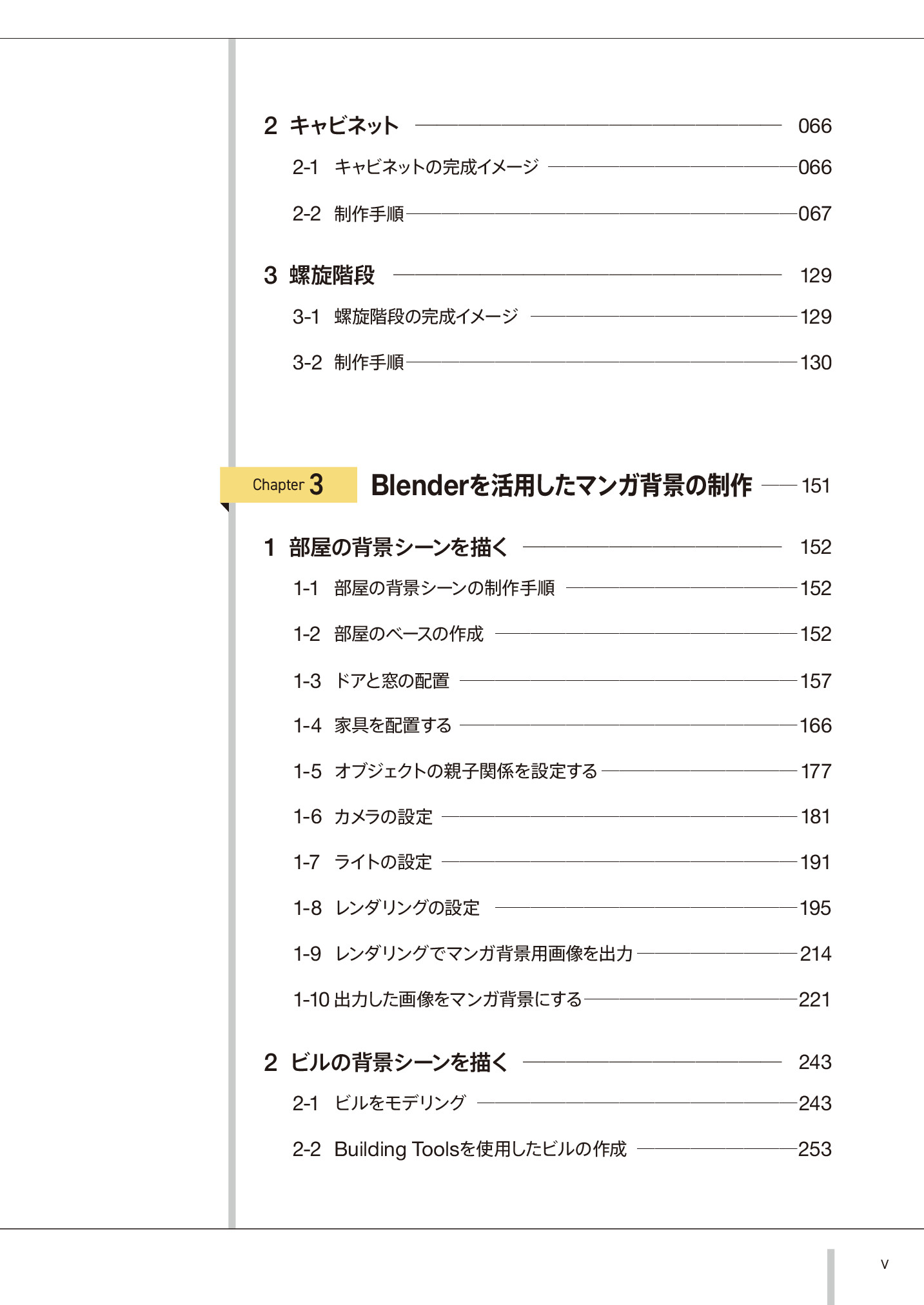 2 キャビネット 066

2-1 キャビネットの完成イメージ 066

2-2 制作手順 067

3 螺旋階段 129

3-1 螺旋階段の完成イメージ 129

3-2 制作手順 130

Chapter 3 Blenderを活用したマンガ背景の制作 151

1 部屋の背景シーンを描く 152

1-1 部屋の背景シーンの制作手順 152

1-2 部屋のベースの作成 152

1-3 ドアと窓の配置 157

1-4 家具を配置する 166

1-5 オブジェクトの親子関係を設定する 177

1-6 カメラの設定 181

1-7 ライトの設定 191

1-8 レンダリングの設定 195

1-9 レンダリングでマンガ背景用画像を出力 214

1-10 出力した画像をマンガ背景にする 221

2 ビルの背景シーンを描く 243

2-1 ビルをモデリング 243

2-2 Building Toolsを使用したビルの作成 253

v